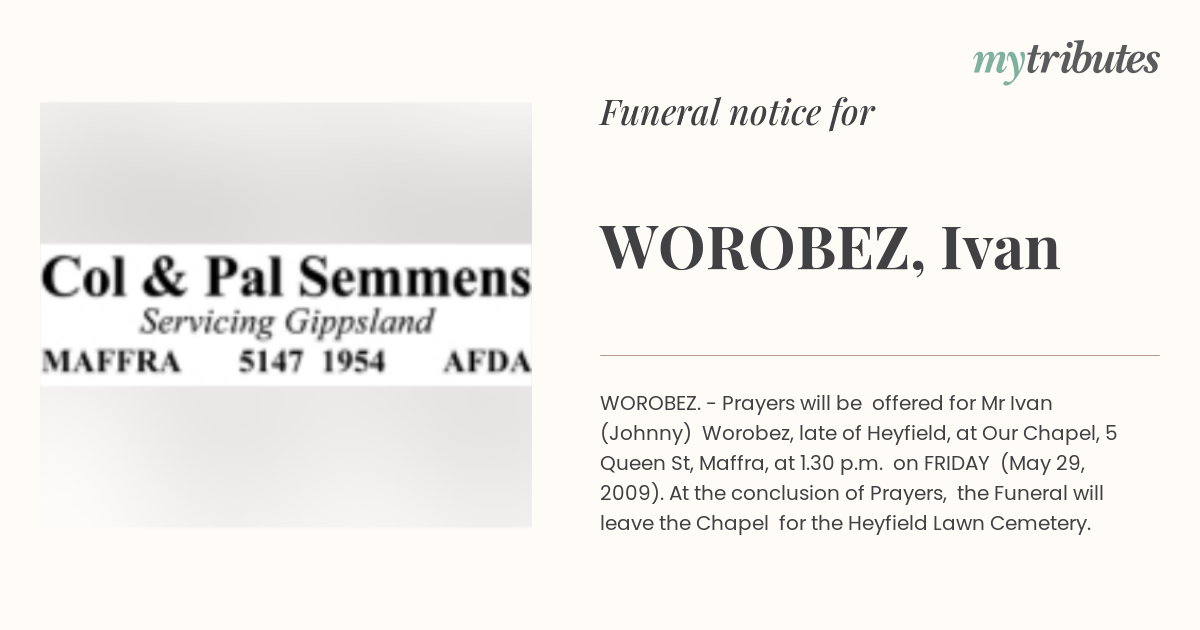 mytributes

Col & Pal Semmens
Servicing Gippsland
MAFFRA 5147 1954 AFDA

Funeral notice for

WOROBEZ, Ivan

WOROBEZ. - Prayers will be offered for Mr Ivan (Johnny) Worobez, late of Heyfield, at Our Chapel, 5 Queen St, Maffra, at 1.30 p.m. on FRIDAY (May 29, 2009). At the conclusion of Prayers, the Funeral will leave the Chapel for the Heyfield Lawn Cemetery.